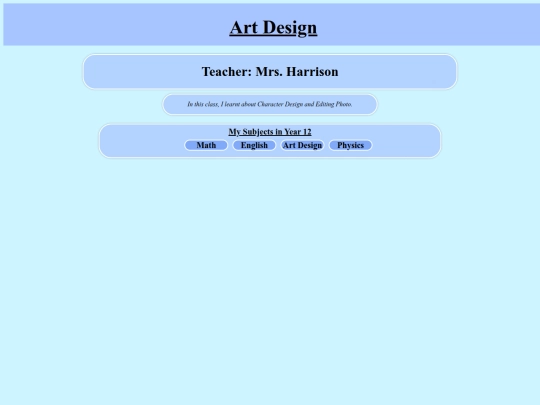 Art Design

Teacher: Mrs. Harrison

In this class, I learnt about Character Design and Editing Photo.

My Subjects in Year 12

Math English Art Design Physics